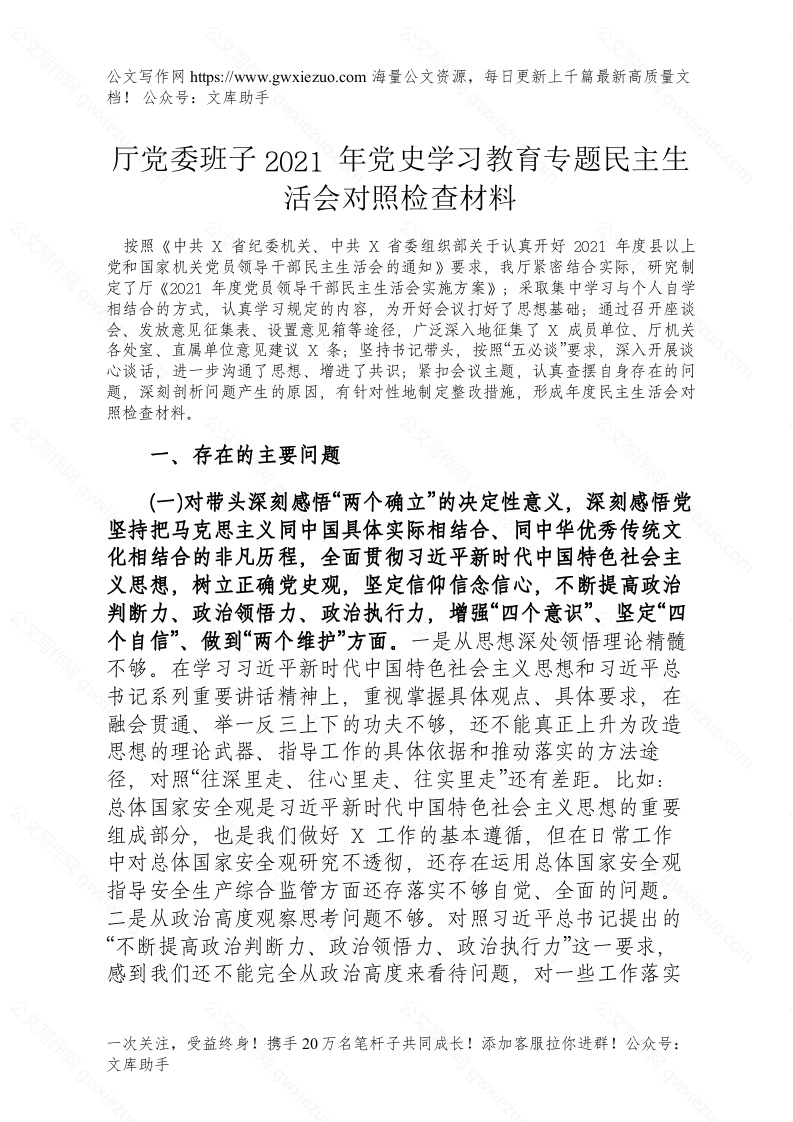 公文写作网 https://www.gwxiezuo.com 海量公文资源，每日更新上千篇最新高质量文档！ 公众号：文库助手

厅党委班子 2021 年党史学习教育专题民主生活会对照检查材料

按照《中共 X 省纪委机关、中共 X 省委组织部关于认真开好 2021 年度县以上党和国家机关党员领导干部民主生活会的通知》要求，我厅紧密结合实际，研究制定了厅《2021 年度党员领导干部民主生活会实施方案》；采取集中学习与个人自学相结合的方式，认真学习规定的内容，为开好会议打好了思想基础；通过召开座谈会、发放意见征集表、设置意见箱等途径，广泛深入地征集了 X 成员单位、厅机关各处室、直属单位意见建议 X 条；坚持书记带头，按照“五必谈”要求，深入开展谈心谈话，进一步沟通了思想、增进了共识；紧扣会议主题，认真查摆自身存在的问题，深刻剖析问题产生的原因，有针对性地制定整改措施，形成年度民主生活会对照检查材料。

一、存在的主要问题

(一)对带头深刻感悟“两个确立”的决定性意义，深刻感悟党坚持把马克思主义同中国具体实际相结合、同中华优秀传统文化相结合的非凡历程，全面贯彻习近平新时代中国特色社会主义思想，树立正确党史观，坚定信仰信念信心，不断提高政治判断力、政治领悟力、政治执行力，增强“四个意识”、坚定“四个自信”、做到“两个维护”方面。一是从思想深处领悟理论精髓不够。在学习习近平新时代中国特色社会主义思想和习近平总书记系列重要讲话精神上，重视掌握具体观点、具体要求，在融会贯通、举一反三上下的功夫不够，还不能真正上升为改造思想的理论武器、指导工作的具体依据和推动落实的方法途径，对照“往深里走、往心里走、往实里走”还有差距。比如：总体国家安全观是习近平新时代中国特色社会主义思想的重要组成部分，也是我们做好 X 工作的基本遵循，但在日常工作中对总体国家安全观研究不透彻，还存在运用总体国家安全观指导安全生产综合监管方面还存落实不够自觉、全面的问题。二是从政治高度观察思考问题不够。对照习近平总书记提出的“不断提高政治判断力、政治领悟力、政治执行力”这一要求，感到我们还不能完全从政治高度来看待问题，对一些工作落实

一次关注，受益终身！携手 20 万名笔杆子共同成长！添加客服拉你进群！公众号：文库助手